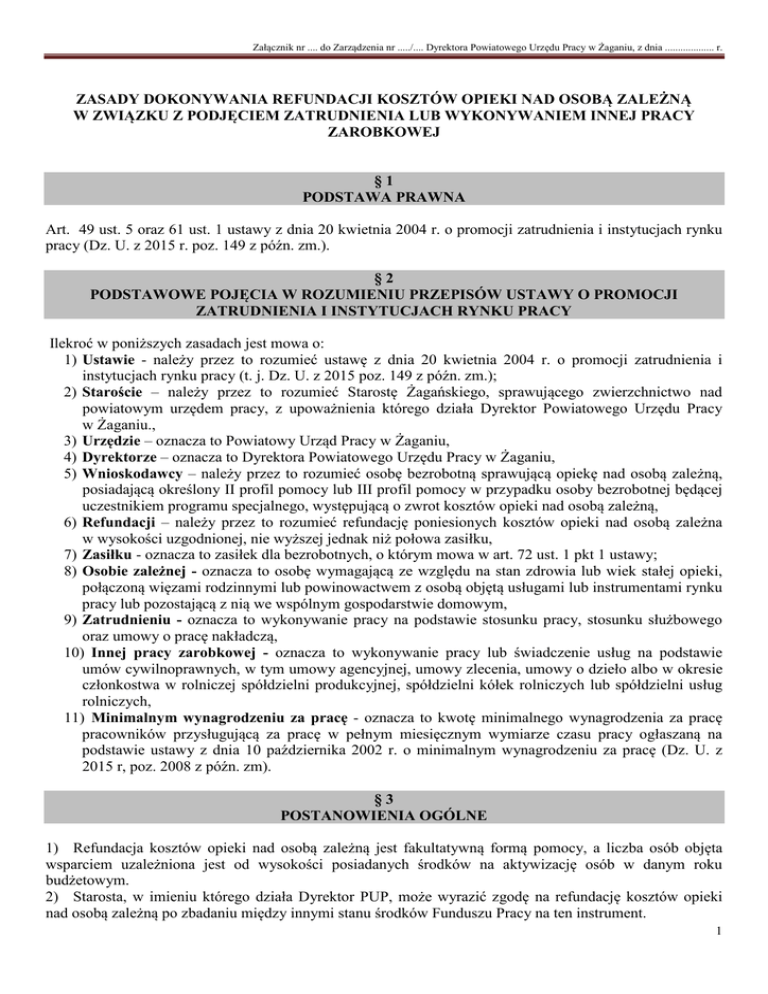 Załącznik nr .... do Zarządzenia nr ...../.... Dyrektora Powiatowego Urzędu Pracy w Żaganiu, z dnia .................. r.

ZASADY DOKONYWANIA REFUNDACJI KOSZTÓW OPIEKI NAD OSOBĄ ZALEŻNĄ W ZWIĄZKU Z PODJĘCIEM ZATRUDNIENIA LUB WYKONYWANIEM INNEJ PRACY ZAROBKOWEJ

§ 1
PODSTAWA PRAWNA

Art. 49 ust. 5 oraz 61 ust. 1 ustawy z dnia 20 kwietnia 2004 r. o promocji zatrudnienia i instytucjach rynku pracy (Dz. U. z 2015 r. poz. 149 z późn. zm.).

§ 2
PODSTAWOWE POJĘCIA W ROZUMIENIU PRZEPISÓW USTAWY O PROMOCJI ZATRUDNIENIA I INSTYTUCJACH RYNKU PRACY

Ilekroć w poniższych zasadach jest mowa o:
1) Ustawie - należy przez to rozumieć ustawę z dnia 20 kwietnia 2004 r. o promocji zatrudnienia i instytucjach rynku pracy (t. j. Dz. U. z 2015 poz. 149 z późn. zm.);
2) Staroście – należy przez to rozumieć Starostę Żagańskiego, sprawującego zwierzchnictwo nad powiatowym urzędem pracy, z upoważnienia którego działa Dyrektor Powiatowego Urzędu Pracy w Żaganiu.,
3) Urzędzie – oznacza to Powiatowy Urząd Pracy w Żaganiu,
4) Dyrektorze – oznacza to Dyrektora Powiatowego Urzędu Pracy w Żaganiu,
5) Wnioskodawcy – należy przez to rozumieć osobę bezrobotną sprawującą opiekę nad osobą zależną, posiadającą określony II profil pomocy lub III profil pomocy w przypadku osoby bezrobotnej będącej uczestnikiem programu specjalnego, występującą o zwrot kosztów opieki nad osobą zależną,
6) Refundacji – należy przez to rozumieć refundację poniesionych kosztów opieki nad osobą zależna w wysokości uzgodnionej, nie wyższej jednak niż połowa zasiłku,
7) Zasiłku - oznacza to zasiłek dla bezrobotnych, o którym mowa w art. 72 ust. 1 pkt 1 ustawy;
8) Osobie zależnej - oznacza to osobę wymagającą ze względu na stan zdrowia lub wiek stałej opieki, połączoną więzami rodzinnymi lub powinowactwem z osobą objętą usługami lub instrumentami rynku pracy lub pozostającą z nią we wspólnym gospodarstwie domowym,
9) Zatrudnieniu - oznacza to wykonywanie pracy na podstawie stosunku pracy, stosunku służbowego oraz umowy o pracę nakładczą,
10) Innej pracy zarobkowej - oznacza to wykonywanie pracy lub świadczenie usług na podstawie umów cywilnoprawnych, w tym umowy agencyjnej, umowy zlecenia, umowy o dzieło albo w okresie członkostwa w rolniczej spółdzielni produkcyjnej, spółdzielni kółek rolniczych lub spółdzielni usług rolniczych,
11) Minimalnym wynagrodzeniu za pracę - oznacza to kwotę minimalnego wynagrodzenia za pracę pracowników przysługującą za pracę w pełnym miesięcznym wymiarze czasu pracy ogłaszaną na podstawie ustawy z dnia 10 października 2002 r. o minimalnym wynagrodzeniu za pracę (Dz. U. z 2015 r, poz. 2008 z późn. zm).

§ 3
POSTANOWIENIA OGÓLNE

1) Refundacja kosztów opieki nad osobą zależną jest fakultatywną formą pomocy, a liczba osób objęta wsparciem uzależniona jest od wysokości posiadanych środków na aktywizację osób w danym roku budżetowym.
2) Starosta, w imieniu którego działa Dyrektor PUP, może wyrazić zgodę na refundację kosztów opieki nad osobą zależną po zbadaniu między innymi stanu środków Funduszu Pracy na ten instrument.

1